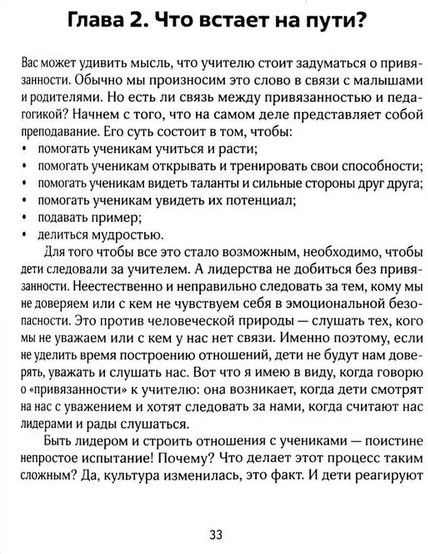 Глава 2. Что встает на пути?

Вас может удивить мысль, что учителю стоит задуматься о привязанности. Обычно мы произносим это слово в связи с малышами и родителями. Но есть ли связь между привязанностью и педагогикой? Начнем с того, что на самом деле представляет собой преподавание. Его суть состоит в том, чтобы:
• помогать ученикам учиться и расти;
• помогать ученикам открывать и тренировать свои способности;
• помогать ученикам видеть таланты и сильные стороны друг друга;
• помогать ученикам увидеть их потенциал;
• подавать пример;
• делиться мудростью.

Для того чтобы все это стало возможным, необходимо, чтобы дети следовали за учителем. А лидерства не добиться без привязанности. Неестественно и неправильно следовать за тем, кому мы не доверяем или с кем не чувствуем себя в эмоциональной безопасности. Это против человеческой природы — слушать тех, кого мы не уважаем или с кем у нас нет связи. Именно поэтому, если не уделить время построению отношений, дети не будут нам доверять, уважать и слушать нас. Вот что я имею в виду, когда говорю о «привязанности» к учителю: она возникает, когда дети смотрят на нас с уважением и хотят следовать за нами, когда считают нас лидерами и рады слушаться.

Быть лидером и строить отношения с учениками — поистине непростое испытание! Почему? Что делает этот процесс таким сложным? Да, культура изменилась, это факт. И дети реагируют

33